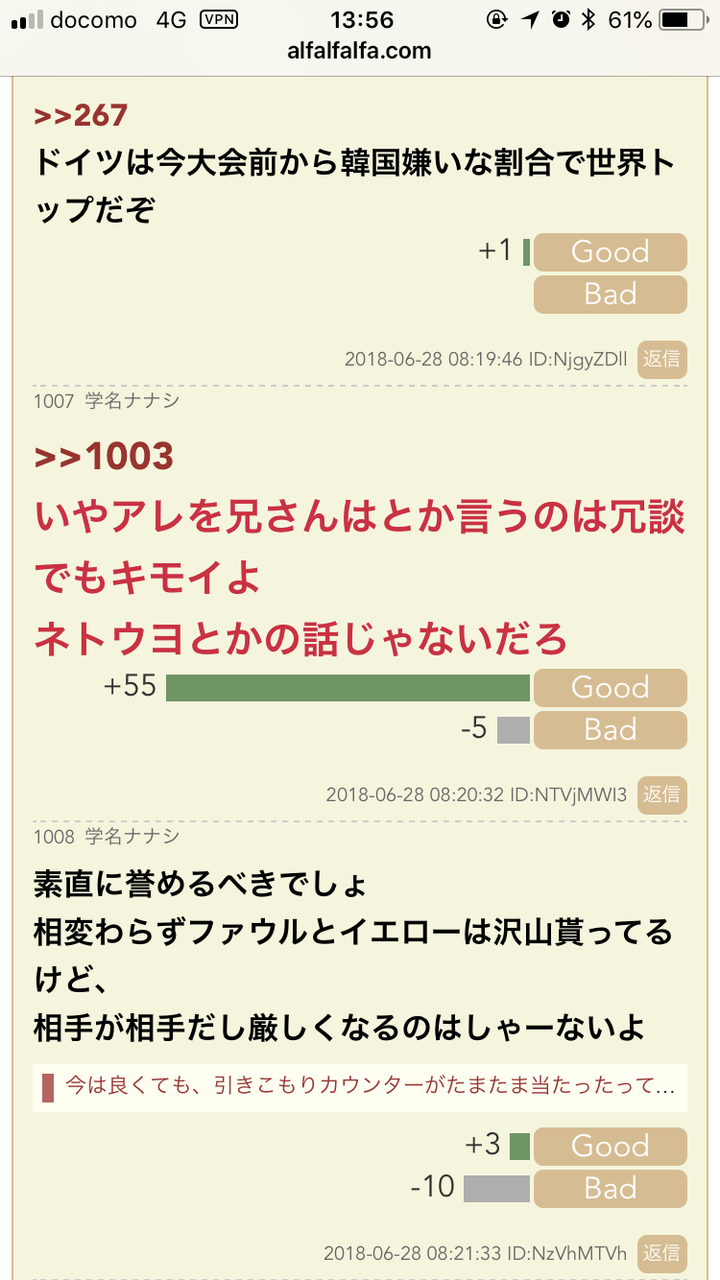 docomo 4G VPN 13:56 61%
alfalfalfa.com

>>267
ドイツは今大会前から韓国嫌いな割合で世界トップだぞ

+1 Good
Bad

2018-06-28 08:19:46 ID:NjgyZDll 返信

1007 学名ナナシ

>>1003
いやアレを兄さんはとか言うのは冗談でもキモイよ
ネトウヨとかの話じゃないだろ

+55 Good
-5 Bad

2018-06-28 08:20:32 ID:NTVjMWI3 返信

1008 学名ナナシ

素直に誉めるべきでしょ
相変わらずファウルとイエローは沢山貰ってるけど、
相手が相手だし厳しくなるのはしゃーないよ

今は良くても、引きこもりカウンターがたまたま当たったって...

+3 Good
-10 Bad

2018-06-28 08:21:33 ID:NzVhMTVh 返信